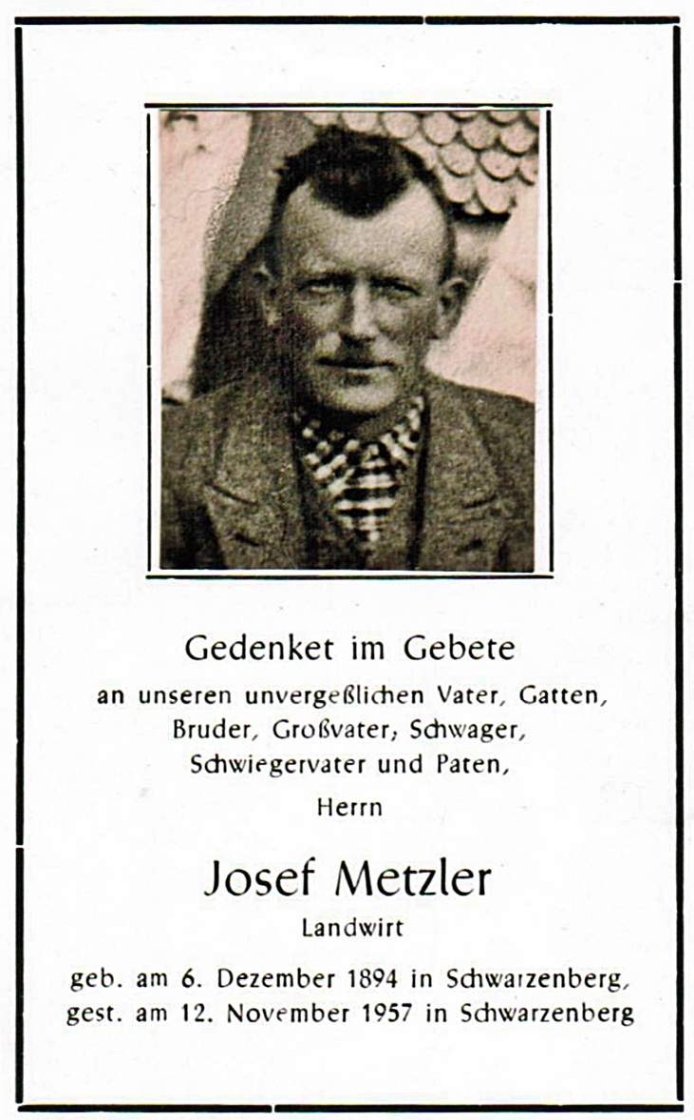 Gedenket im Gebete

an unseren unvergeßlichen Vater, Gatten,
Bruder, Großvater, Schwager,
Schwiegervater und Paten,
Herrn

Josef Metzler
Landwirt

geb. am 6. Dezember 1894 in Schwarzenberg,
gest. am 12. November 1957 in Schwarzenberg